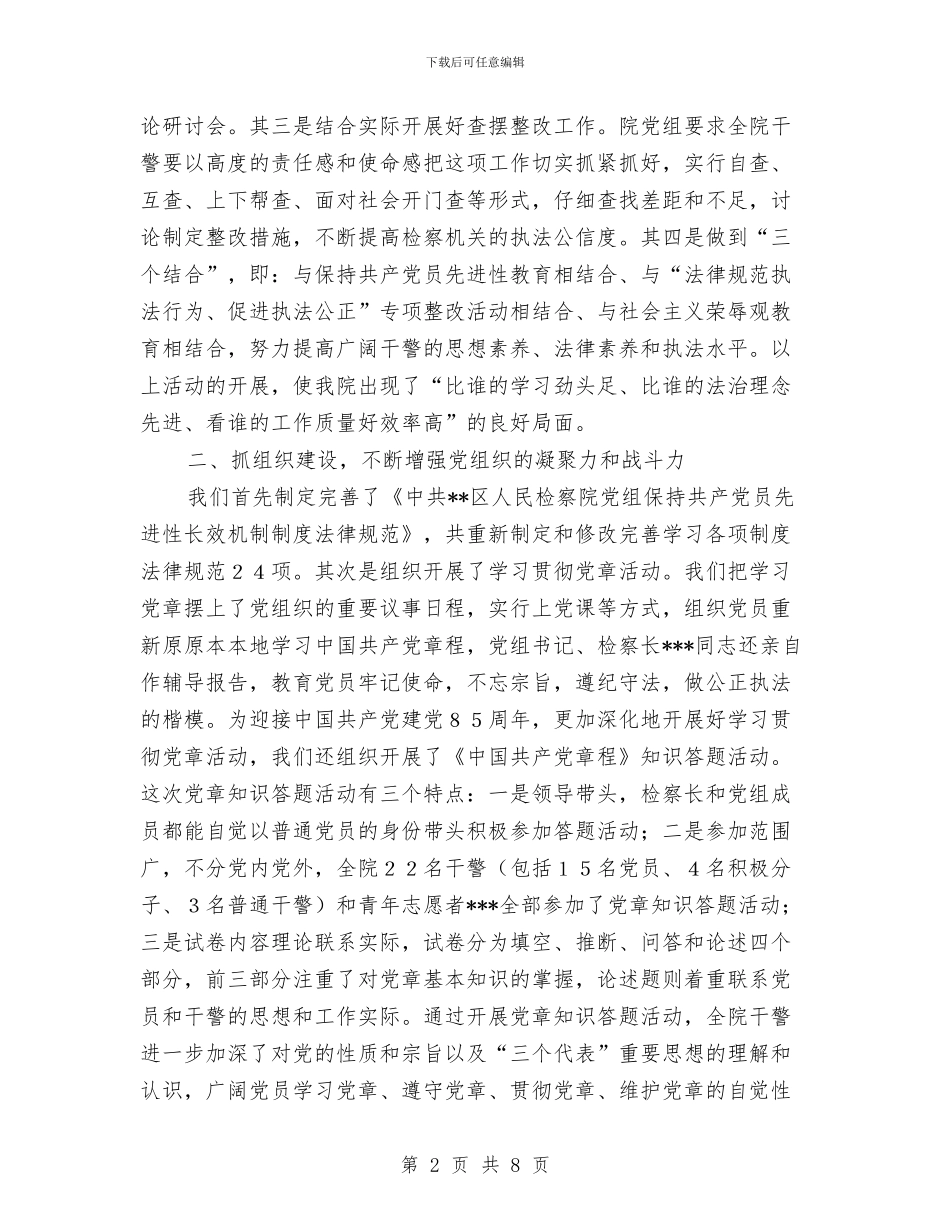 下载后可任意编辑

论研讨会。其三是结合实际开展好查摆整改工作。院党组要求全院干警要以高度的责任感和使命感把这项工作切实抓紧抓好，实行自查、互查、上下帮查、面对社会开门查等形式，仔细查找差距和不足，讨论制定整改措施，不断提高检察机关的执法公信度。其四是做到“三个结合”，即：与保持共产党员先进性教育相结合、与“法律规范执法行为、促进执法公正”专项整改活动相结合、与社会主义荣辱观教育相结合，努力提高广阔干警的思想素养、法律素养和执法水平。以上活动的开展，使我院出现了“比谁的学习劲头足、比谁的法治理念先进、看谁的工作质量好效率高”的良好局面。

二、抓组织建设，不断增强党组织的凝聚力和战斗力

我们首先制定完善了《中共**区人民检察院党组保持共产党员先进性长效机制制度法律规范》，共重新制定和修改完善学习各项制度法律规范２４项。其次是组织开展了学习贯彻党章活动。我们把学习党章摆上了党组织的重要议事日程，实行上党课等方式，组织党员重新原原本本地学习中国共产党章程，党组书记、检察长***同志还亲自作辅导报告，教育党员牢记使命，不忘宗旨，遵纪守法，做公正执法的楷模。为迎接中国共产党建党８５周年，更加深化地开展好学习贯彻党章活动，我们还组织开展了《中国共产党章程》知识答题活动。这次党章知识答题活动有三个特点：一是领导带头，检察长和党组成员都能自觉以普通党员的身份带头积极参加答题活动；二是参加范围广，不分党内党外，全院２２名干警（包括１５名党员、４名积极分子、３名普通干警）和青年志愿者***全部参加了党章知识答题活动；三是试卷内容理论联系实际，试卷分为填空、推断、问答和论述四个部分，前三部分注重了对党章基本知识的掌握，论述题则着重联系党员和干警的思想和工作实际。通过开展党章知识答题活动，全院干警进一步加深了对党的性质和宗旨以及“三个代表”重要思想的理解和认识，广阔党员学习党章、遵守党章、贯彻党章、维护党章的自觉性

第 2 页 共 8 页